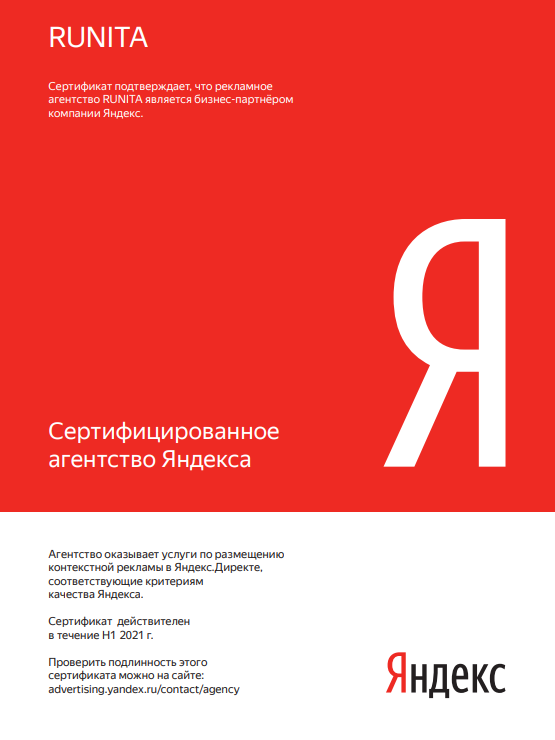 RUNITA

Сертификат подтверждает, что рекламное агентство RUNITA является бизнес-партнёром компании Яндекс.

Я

Сертифицированное агентство Яндекса

Агентство оказывает услуги по размещению контекстной рекламы в Яндекс.Директе, соответствующие критериям качества Яндекса.

Сертификат действителен в течение H1 2021 г.

Проверить подлинность этого сертификата можно на сайте: advertising.yandex.ru/contact/agency

Яндекс